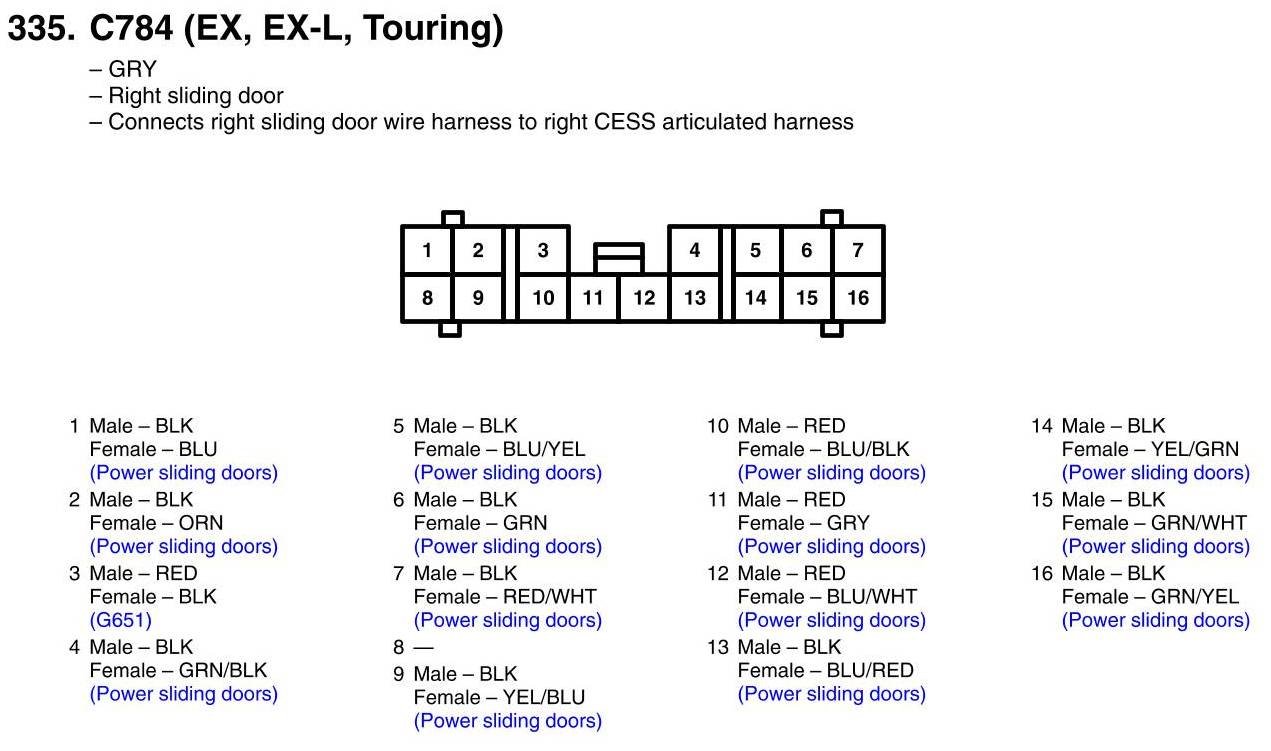 335. C784 (EX, EX-L, Touring)

– GRY
– Right sliding door
– Connects right sliding door wire harness to right CESS articulated harness

1 2 3 4 5 6 7
8 9 10 11 12 13 14 15 16

1 Male – BLK
Female – BLU
(Power sliding doors)
2 Male – BLK
Female – ORN
(Power sliding doors)
3 Male – RED
Female – BLK
(G651)
4 Male – BLK
Female – GRN/BLK
(Power sliding doors)

5 Male – BLK
Female – BLU/YEL
(Power sliding doors)
6 Male – BLK
Female – GRN
(Power sliding doors)
7 Male – BLK
Female – RED/WHT
(Power sliding doors)
8 —
9 Male – BLK
Female – YEL/BLU
(Power sliding doors)

10 Male – RED
Female – BLU/BLK
(Power sliding doors)
11 Male – RED
Female – GRY
(Power sliding doors)
12 Male – RED
Female – BLU/WHT
(Power sliding doors)
13 Male – BLK
Female – BLU/RED
(Power sliding doors)

14 Male – BLK
Female – YEL/GRN
(Power sliding doors)
15 Male – BLK
Female – GRN/WHT
(Power sliding doors)
16 Male – BLK
Female – GRN/YEL
(Power sliding doors)